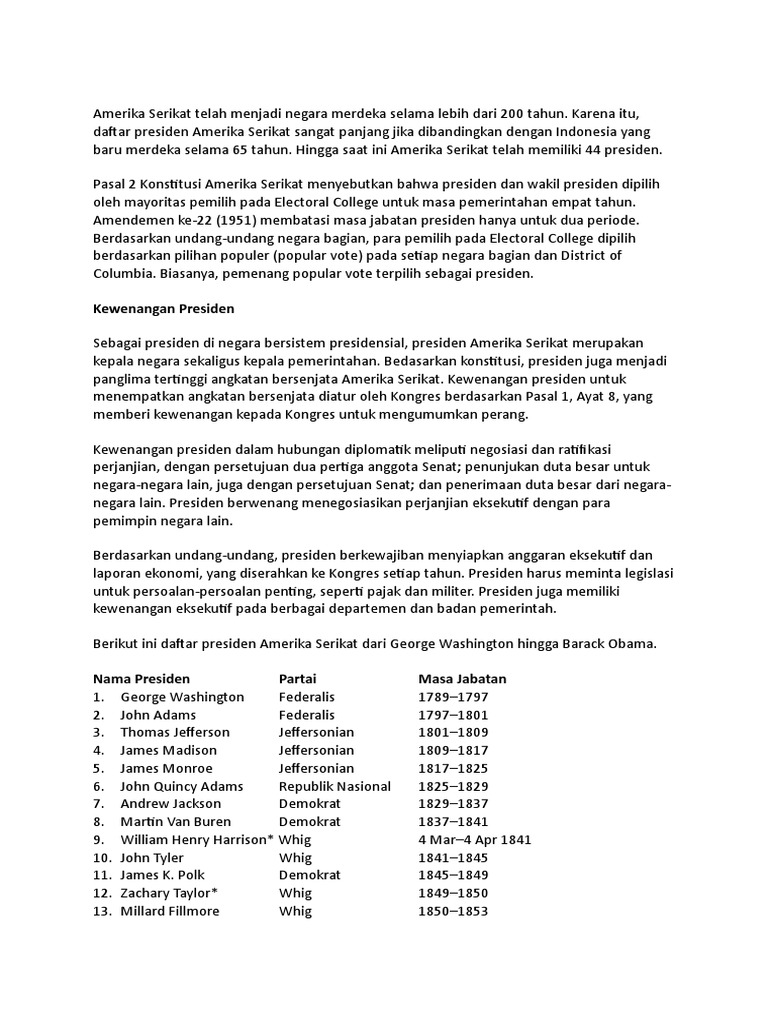 Amerika Serikat telah menjadi negara merdeka selama lebih dari 200 tahun. Karena itu, daftar presiden Amerika Serikat sangat panjang jika dibandingkan dengan Indonesia yang baru merdeka selama 65 tahun. Hingga saat ini Amerika Serikat telah memiliki 44 presiden.

Pasal 2 Konstitusi Amerika Serikat menyebutkan bahwa presiden dan wakil presiden dipilih oleh mayoritas pemilih pada Electoral College untuk masa pemerintahan empat tahun. Amendemen ke-22 (1951) membatasi masa jabatan presiden hanya untuk dua periode. Berdasarkan undang-undang negara bagian, para pemilih pada Electoral College dipilih berdasarkan pilihan populer (popular vote) pada setiap negara bagian dan District of Columbia. Biasanya, pemenang popular vote terpilih sebagai presiden.

Kewenangan Presiden

Sebagai presiden di negara bersistem presidensial, presiden Amerika Serikat merupakan kepala negara sekaligus kepala pemerintahan. Bedasarkan konstitusi, presiden juga menjadi panglima tertinggi angkatan bersenjata Amerika Serikat. Kewenangan presiden untuk menempatkan angkatan bersenjata diatur oleh Kongres berdasarkan Pasal 1, Ayat 8, yang memberi kewenangan kepada Kongres untuk mengumumkan perang.

Kewenangan presiden dalam hubungan diplomatik meliputi negosiasi dan ratifikasi perjanjian, dengan persetujuan dua pertiga anggota Senat; penunjukan duta besar untuk negara-negara lain, juga dengan persetujuan Senat; dan penerimaan duta besar dari negara-negara lain. Presiden berwenang menegosiasikan perjanjian eksekutif dengan para pemimpin negara lain.

Berdasarkan undang-undang, presiden berkewajiban menyiapkan anggaran eksekutif dan laporan ekonomi, yang diserahkan ke Kongres setiap tahun. Presiden harus meminta legislasi untuk persoalan-persoalan penting, seperti pajak dan militer. Presiden juga memiliki kewenangan eksekutif pada berbagai departemen dan badan pemerintah.

Berikut ini daftar presiden Amerika Serikat dari George Washington hingga Barack Obama.

| Nama Presiden | Partai | Masa Jabatan |
|---|---|---|
| 1. George Washington | Federalis | 1789–1797 |
| 2. John Adams | Federalis | 1797–1801 |
| 3. Thomas Jefferson | Jeffersonian | 1801–1809 |
| 4. James Madison | Jeffersonian | 1809–1817 |
| 5. James Monroe | Jeffersonian | 1817–1825 |
| 6. John Quincy Adams | Republik Nasional | 1825–1829 |
| 7. Andrew Jackson | Demokrat | 1829–1837 |
| 8. Martin Van Buren | Demokrat | 1837–1841 |
| 9. William Henry Harrison* | Whig | 4 Mar–4 Apr 1841 |
| 10. John Tyler | Whig | 1841–1845 |
| 11. James K. Polk | Demokrat | 1845–1849 |
| 12. Zachary Taylor* | Whig | 1849–1850 |
| 13. Millard Fillmore | Whig | 1850–1853 |